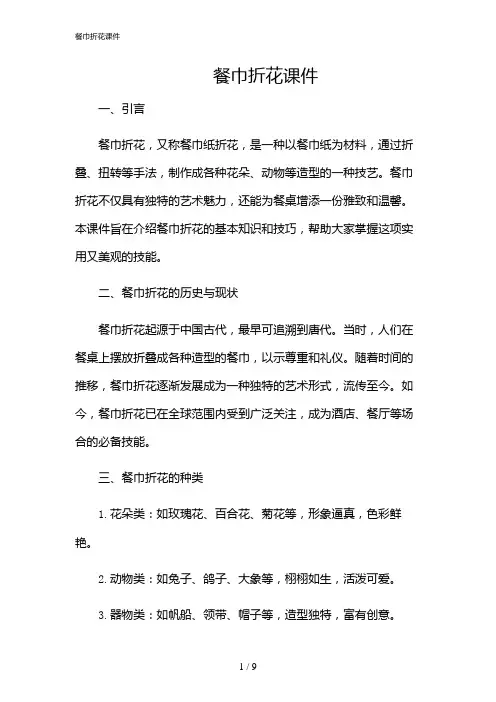 餐巾折花课件

餐巾折花课件

一、引言

餐巾折花，又称餐巾纸折花，是一种以餐巾纸为材料，通过折叠、扭转等手法，制作成各种花朵、动物等造型的一种技艺。餐巾折花不仅具有独特的艺术魅力，还能为餐桌增添一份雅致和温馨。本课件旨在介绍餐巾折花的基本知识和技巧，帮助大家掌握这项实用又美观的技能。

二、餐巾折花的历史与现状

餐巾折花起源于中国古代，最早可追溯到唐代。当时，人们在餐桌上摆放折叠成各种造型的餐巾，以示尊重和礼仪。随着时间的推移，餐巾折花逐渐发展成为一种独特的艺术形式，流传至今。如今，餐巾折花已在全球范围内受到广泛关注，成为酒店、餐厅等场合的必备技能。

三、餐巾折花的种类

1. 花朵类：如玫瑰花、百合花、菊花等，形象逼真，色彩鲜艳。

2. 动物类：如兔子、鸽子、大象等，栩栩如生，活泼可爱。

3. 器物类：如帆船、领带、帽子等，造型独特，富有创意。

1 / 9